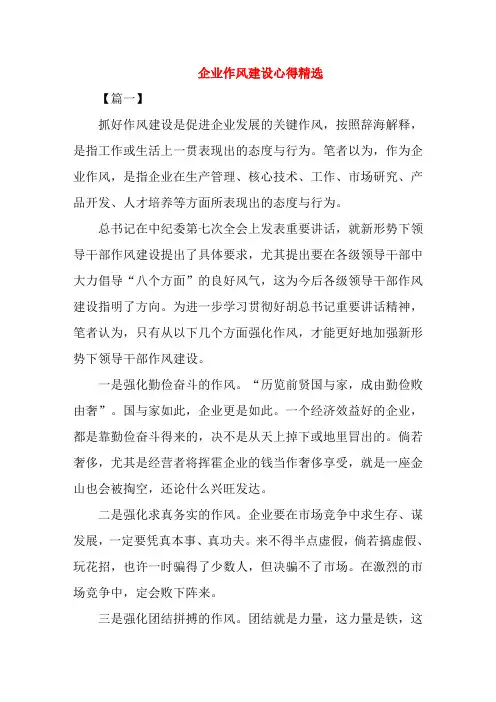 企业作风建设心得精选

【篇一】

抓好作风建设是促进企业发展的关键作风，按照辞海解释，是指工作或生活上一贯表现出的态度与行为。笔者以为，作为企业作风，是指企业在生产管理、核心技术、工作、市场研究、产品开发、人才培养等方面所表现出的态度与行为。

总书记在中纪委第七次全会上发表重要讲话，就新形势下领导干部作风建设提出了具体要求，尤其提出要在各级领导干部中大力倡导“八个方面”的良好风气，这为今后各级领导干部作风建设指明了方向。为进一步学习贯彻好胡总书记重要讲话精神，笔者认为，只有从以下几个方面强化作风，才能更好地加强新形势下领导干部作风建设。

一是强化勤俭奋斗的作风。“历览前贤国与家，成由勤俭败由奢”。国与家如此，企业更是如此。一个经济效益好的企业，都是靠勤俭奋斗得来的，决不是从天上掉下或地里冒出的。倘若奢侈，尤其是经营者将挥霍企业的钱当作奢侈享受，就是一座金山也会被掏空，还论什么兴旺发达。

二是强化求真务实的作风。企业要在市场竞争中求生存、谋发展，一定要凭真本事、真功夫。来不得半点虚假，倘若搞虚假、玩花招，也许一时骗得了少数人，但决骗不了市场。在激烈的市场竞争中，定会败下阵来。

三是强化团结拼搏的作风。团结就是力量，这力量是铁，这